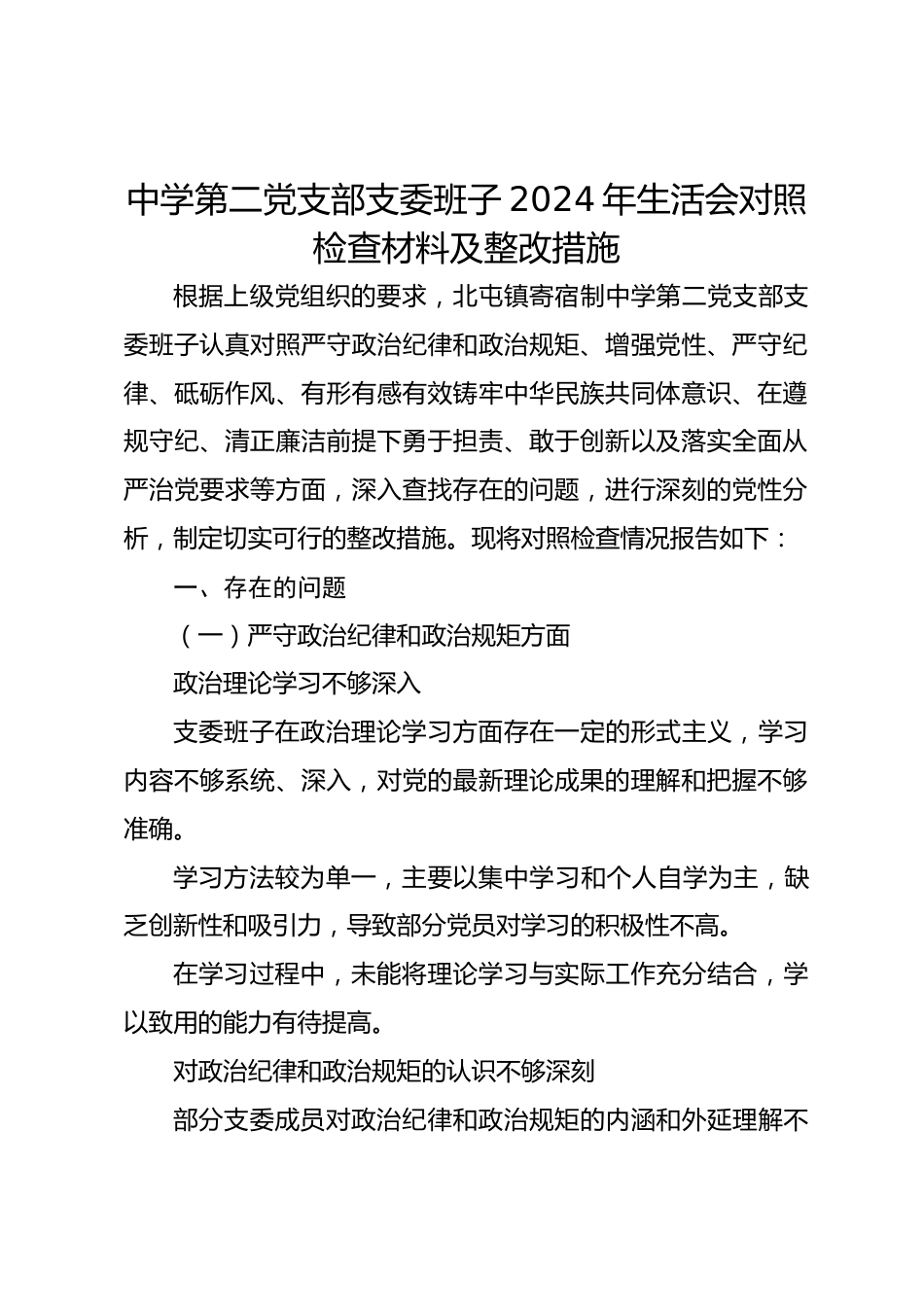 中学第二党支部支委班子 2024 年生活会对照检查材料及整改措施

根据上级党组织的要求，北屯镇寄宿制中学第二党支部支委班子认真对照严守政治纪律和政治规矩、增强党性、严守纪律、砥砺作风、有形有感有效铸牢中华民族共同体意识、在遵规守纪、清正廉洁前提下勇于担责、敢于创新以及落实全面从严治党要求等方面，深入查找存在的问题，进行深刻的党性分析，制定切实可行的整改措施。现将对照检查情况报告如下：

一、存在的问题

（一）严守政治纪律和政治规矩方面

政治理论学习不够深入

支委班子在政治理论学习方面存在一定的形式主义，学习内容不够系统、深入，对党的最新理论成果的理解和把握不够准确。

学习方法较为单一，主要以集中学习和个人自学为主，缺乏创新性和吸引力，导致部分党员对学习的积极性不高。

在学习过程中，未能将理论学习与实际工作充分结合，学以致用的能力有待提高。

对政治纪律和政治规矩的认识不够深刻

部分支委成员对政治纪律和政治规矩的内涵和外延理解不